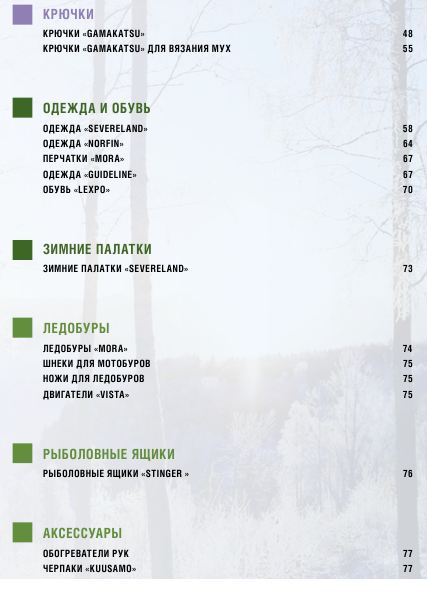 КРЮЧКИ

КРЮЧКИ «GAMAKATSU» 48
КРЮЧКИ «GAMAKATSU» ДЛЯ ВЯЗАНИЯ МУХ 55

ОДЕЖДА И ОБУВЬ

ОДЕЖДА «SEVERELAND» 58
ОДЕЖДА «NORFIN» 64
ПЕРЧАТКИ «MORA» 67
ОДЕЖДА «GUIDELINE» 67
ОБУВЬ «LEXPO» 70

ЗИМНИЕ ПАЛАТКИ

ЗИМНИЕ ПАЛАТКИ «SEVERELAND» 73

ЛЕДОБУРЫ

ЛЕДОБУРЫ «MORA» 74
ШНЕКИ ДЛЯ МОТОБУРОВ 75
НОЖИ ДЛЯ ЛЕДОБУРОВ 75
ДВИГАТЕЛИ «VISTA» 75

РЫБОЛОВНЫЕ ЯЩИКИ

РЫБОЛОВНЫЕ ЯЩИКИ «STINGER » 76

АКСЕССУАРЫ

ОБОГРЕВАТЕЛИ РУК 77
ЧЕРПАКИ «KUUSAMO» 77